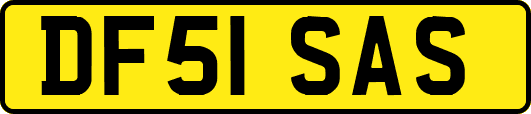 DF51 SAS